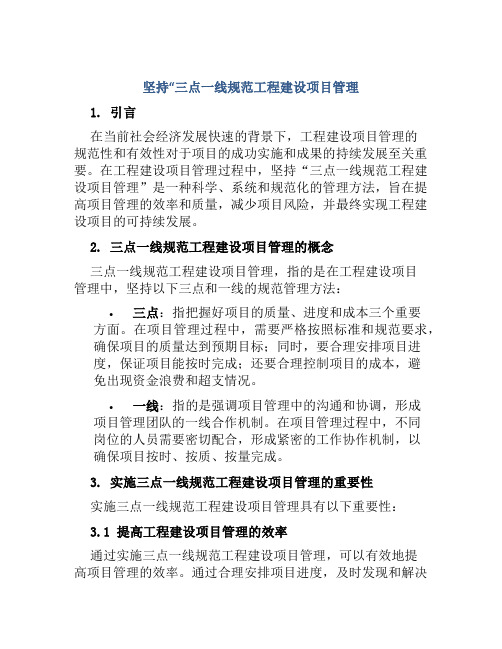 坚持“三点一线规范工程建设项目管理

1. 引言

在当前社会经济发展快速的背景下，工程建设项目管理的规范性和有效性对于项目的成功实施和成果的持续发展至关重要。在工程建设项目管理过程中，坚持“三点一线规范工程建设项目管理”是一种科学、系统和规范化的管理方法，旨在提高项目管理的效率和质量，减少项目风险，并最终实现工程建设项目的可持续发展。

2. 三点一线规范工程建设项目管理的概念

三点一线规范工程建设项目管理，指的是在工程建设项目管理中，坚持以下三点和一线的规范管理方法：

• 三点：指把握好项目的质量、进度和成本三个重要方面。在项目管理过程中，需要严格按照标准和规范要求，确保项目的质量达到预期目标；同时，要合理安排项目进度，保证项目能按时完成；还要合理控制项目的成本，避免出现资金浪费和超支情况。

• 一线：指的是强调项目管理中的沟通和协调，形成项目管理团队的一线合作机制。在项目管理过程中，不同岗位的人员需要密切配合，形成紧密的工作协作机制，以确保项目按时、按质、按量完成。

3. 实施三点一线规范工程建设项目管理的重要性

实施三点一线规范工程建设项目管理具有以下重要性：

3.1 提高工程建设项目管理的效率

通过实施三点一线规范工程建设项目管理，可以有效地提高项目管理的效率。通过合理安排项目进度，及时发现和解决